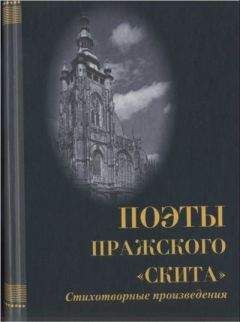 ПОЭТЫ
ПРАЖСКОГО
«СКИТА»
Стихотворные произведения